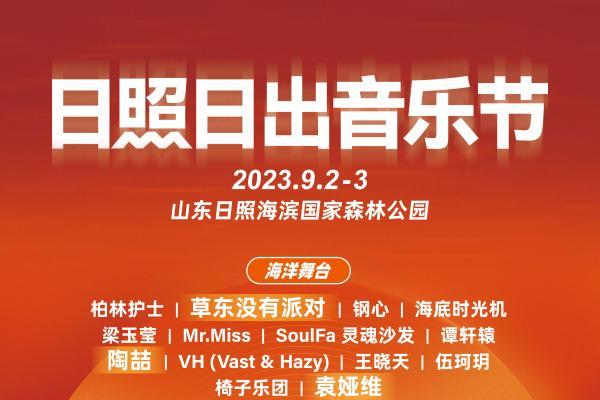 日照日出音乐节

2023.9.2-3

山东日照海滨国家森林公园

海洋舞台

柏林护士 | 草东没有派对 | 钢心 | 海底时光机

梁玉莹 | Mr.Miss | SoulFa 灵魂沙发 | 谭轩辕

陶喆 | VH (Vast & Hazy) | 王晓天 | 伍珂玥

椅子乐团 | 袁娅维